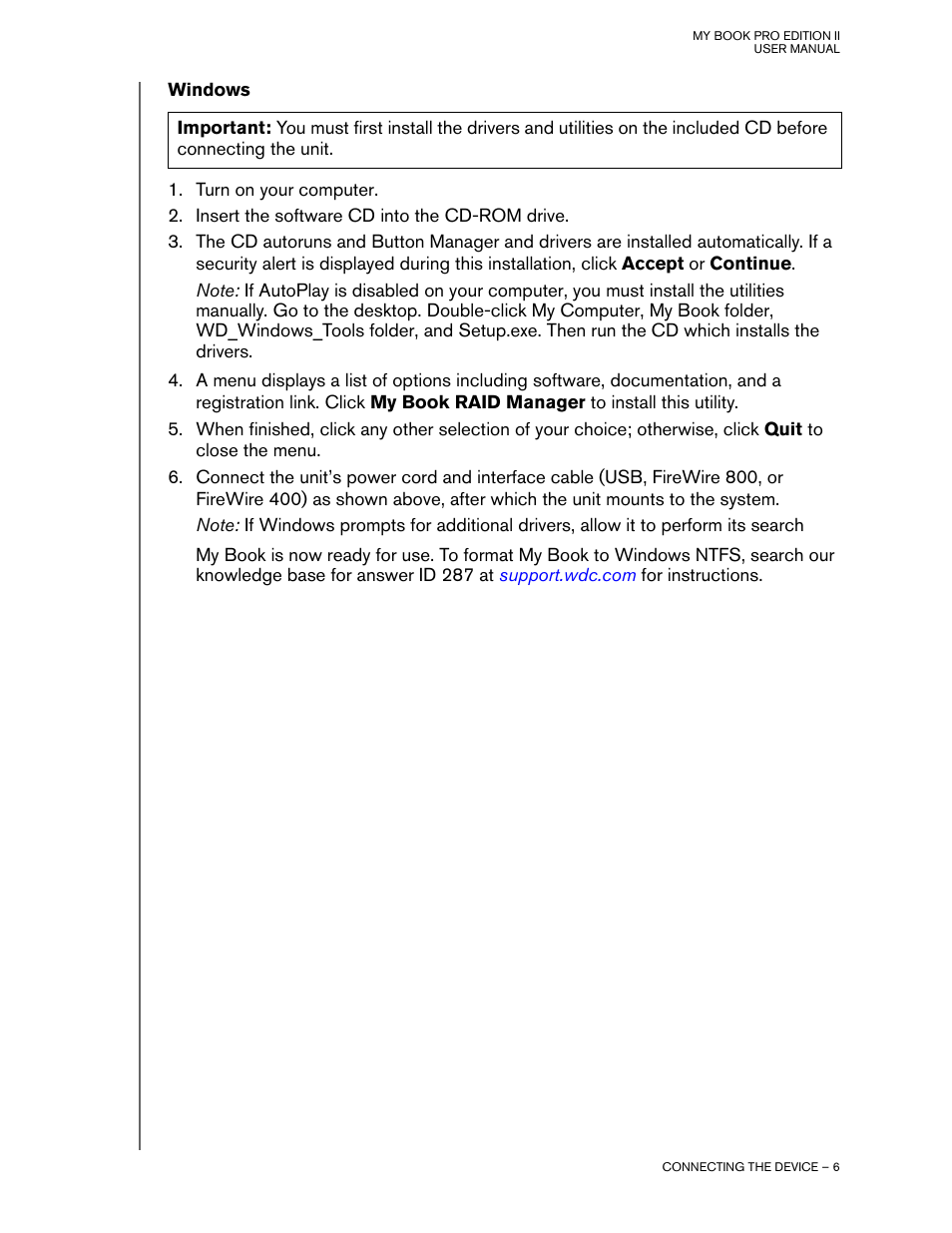 MY BOOK PRO EDITION II
USER MANUAL

Windows

Important: You must first install the drivers and utilities on the included CD before connecting the unit.

1. Turn on your computer.
2. Insert the software CD into the CD-ROM drive.
3. The CD autoruns and Button Manager and drivers are installed automatically. If a security alert is displayed during this installation, click Accept or Continue.

Note: If AutoPlay is disabled on your computer, you must install the utilities manually. Go to the desktop. Double-click My Computer, My Book folder, WD_Windows_Tools folder, and Setup.exe. Then run the CD which installs the drivers.

4. A menu displays a list of options including software, documentation, and a registration link. Click My Book RAID Manager to install this utility.
5. When finished, click any other selection of your choice; otherwise, click Quit to close the menu.
6. Connect the unit's power cord and interface cable (USB, FireWire 800, or FireWire 400) as shown above, after which the unit mounts to the system.

Note: If Windows prompts for additional drivers, allow it to perform its search

My Book is now ready for use. To format My Book to Windows NTFS, search our knowledge base for answer ID 287 at support.wdc.com for instructions.

CONNECTING THE DEVICE – 6